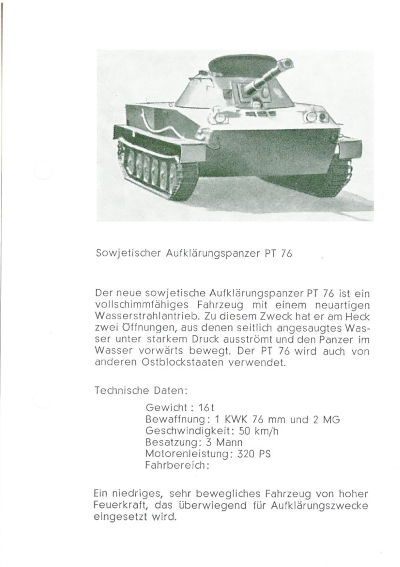 Sowjetischer Aufklärungspanzer PT 76

Der neue sowjetische Aufklärungspanzer PT 76 ist ein vollschimmfähiges Fahrzeug mit einem neuartigen Wasserstrahlantrieb. Zu diesem Zweck hat er am Heck zwei Öffnungen, aus denen seitlich angesaugtes Wasser unter starkem Druck ausströmt und den Panzer im Wasser vorwärts bewegt. Der PT 76 wird auch von anderen Ostblockstaaten verwendet.

Technische Daten:

Gewicht: 16 t
Bewaffnung: 1 KWK 76 mm und 2 MG
Geschwindigkeit: 50 km/h
Besatzung: 3 Mann
Motorenleistung: 320 PS
Fahrbereich:

Ein niedriges, sehr bewegliches Fahrzeug von hoher Feuerkraft, das überwiegend für Aufklärungszwecke eingesetzt wird.